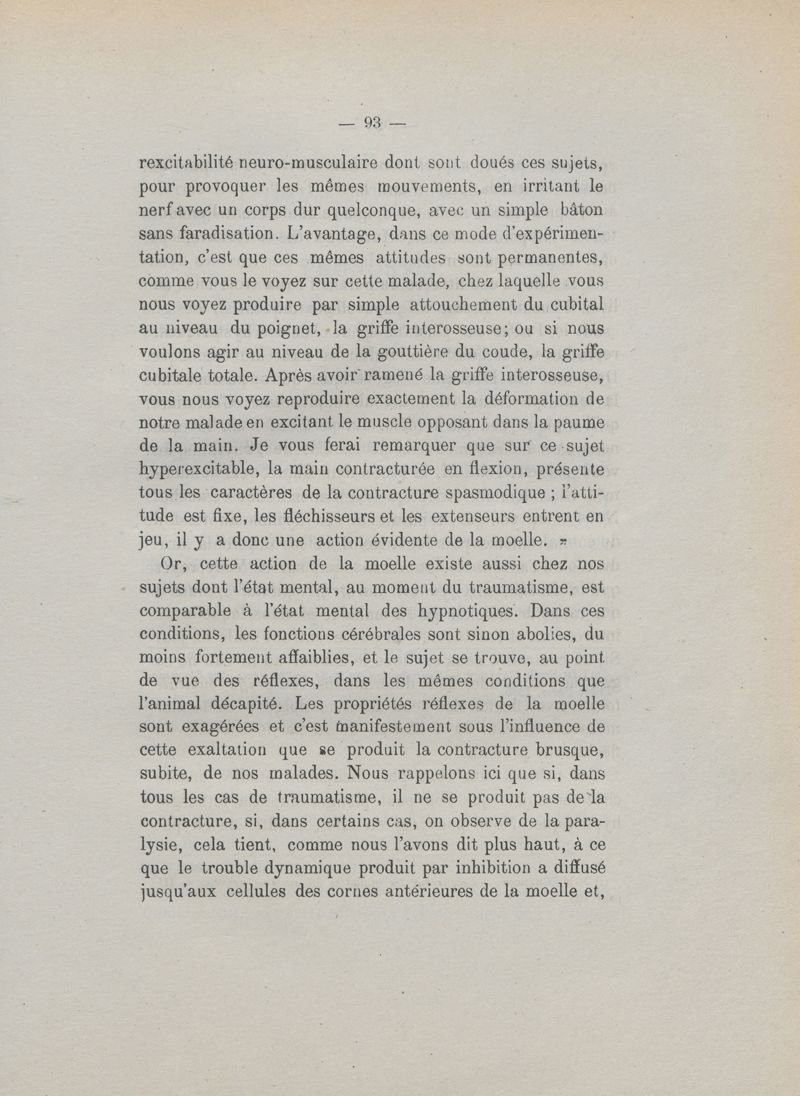 — 93 —

rexcitabilité neuro-musculaire dont sont doués ces sujets, pour provoquer les mêmes mouvements, en irritant le nerf avec un corps dur quelconque, avec un simple bâton sans faradisation. L'avantage, dans ce mode d'expérimentation, c'est que ces mêmes attitudes sont permanentes, comme vous le voyez sur cette malade, chez laquelle vous nous voyez produire par simple attouchement du cubital au niveau du poignet, la griffe interosseuse; ou si nous voulons agir au niveau de la gouttière du coude, la griffe cubitale totale. Après avoir ramené la griffe interosseuse, vous nous voyez reproduire exactement la déformation de notre malade en excitant le muscle opposant dans la paume de la main. Je vous ferai remarquer que sur ce sujet hyperexcitable, la main contracturée en flexion, présente tous les caractères de la contracture spasmodique ; l'attitude est fixe, les fléchisseurs et les extenseurs entrent en jeu, il y a donc une action évidente de la moelle.

Or, cette action de la moelle existe aussi chez nos sujets dont l'état mental, au moment du traumatisme, est comparable à l'état mental des hypnotiques. Dans ces conditions, les fonctions cérébrales sont sinon abolies, du moins fortement affaiblies, et le sujet se trouve, au point de vue des réflexes, dans les mêmes conditions que l'animal décapité. Les propriétés réflexes de la moelle sont exagérées et c'est manifestement sous l'influence de cette exaltation que se produit la contracture brusque, subite, de nos malades. Nous rappelons ici que si, dans tous les cas de traumatisme, il ne se produit pas de la contracture, si, dans certains cas, on observe de la paralysie, cela tient, comme nous l'avons dit plus haut, à ce que le trouble dynamique produit par inhibition a diffusé jusqu'aux cellules des cornes antérieures de la moelle et,